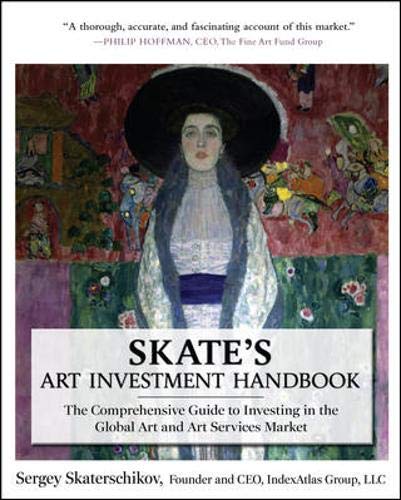 "A thorough, accurate, and fascinating account of this market."
—PHILIP HOFFMAN, CEO, The Fine Art Fund Group

SKATE'S
ART INVESTMENT HANDBOOK

The Comprehensive Guide to Investing in the Global Art and Art Services Market

Sergey Skaterschikov, Founder and CEO, IndexAtlas Group, LLC